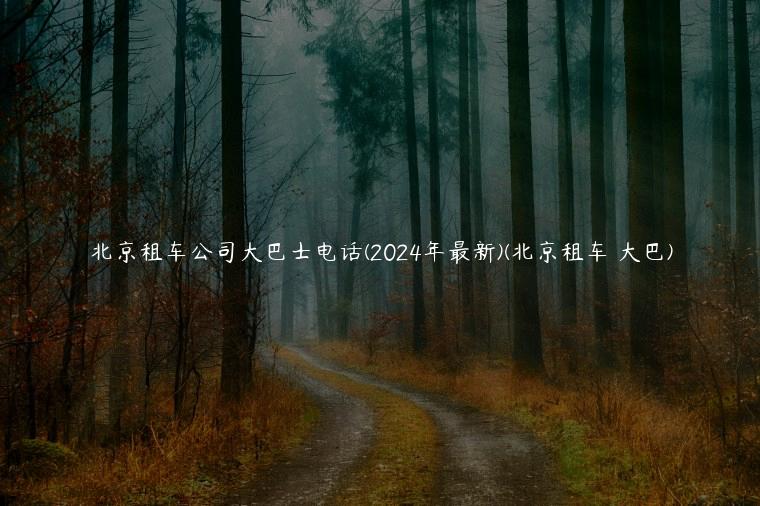 北京租车公司大巴士电话(2024年最新)(北京租车 大巴)